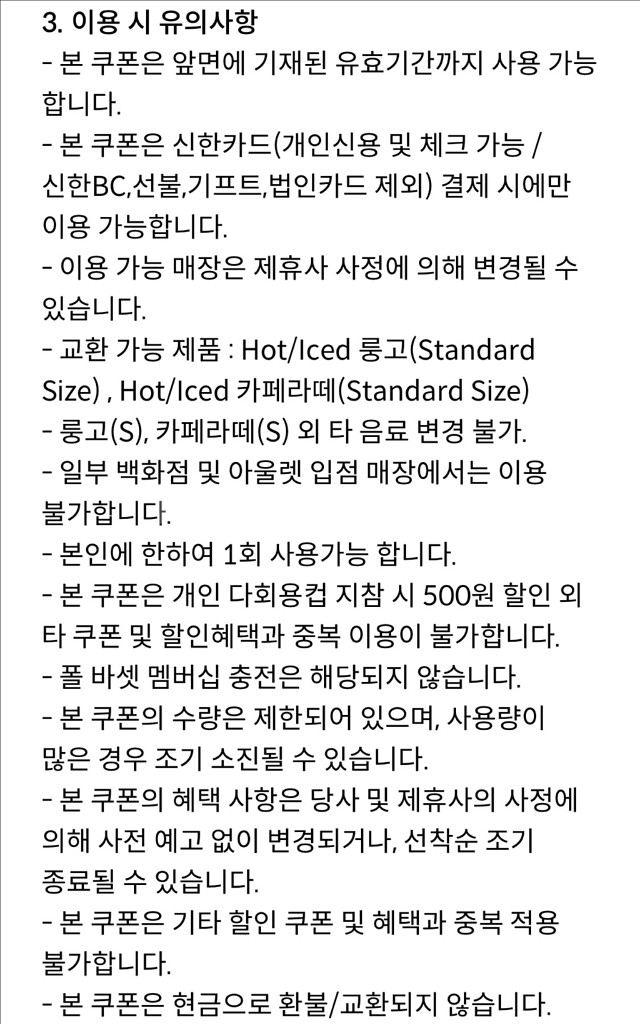 3. 이용 시 유의사항
- 본 쿠폰은 앞면에 기재된 유효기간까지 사용 가능합니다.
- 본 쿠폰은 신한카드(개인신용 및 체크 가능 / 신한BC,선불,기프트,법인카드 제외) 결제 시에만 이용 가능합니다.
- 이용 가능 매장은 제휴사 사정에 의해 변경될 수 있습니다.
- 교환 가능 제품 : Hot/Iced 룽고(Standard Size) , Hot/Iced 카페라떼(Standard Size)
- 룽고(S), 카페라떼(S) 외 타 음료 변경 불가.
- 일부 백화점 및 아울렛 입점 매장에서는 이용 불가합니다.
- 본인에 한하여 1회 사용가능 합니다.
- 본 쿠폰은 개인 다회용컵 지참 시 500원 할인 외 타 쿠폰 및 할인혜택과 중복 이용이 불가합니다.
- 폴 바셋 멤버십 충전은 해당되지 않습니다.
- 본 쿠폰의 수량은 제한되어 있으며, 사용량이 많은 경우 조기 소진될 수 있습니다.
- 본 쿠폰의 혜택 사항은 당사 및 제휴사의 사정에 의해 사전 예고 없이 변경되거나, 선착순 조기 종료될 수 있습니다.
- 본 쿠폰은 기타 할인 쿠폰 및 혜택과 중복 적용 불가합니다.
- 본 쿠폰은 현금으로 환불/교환되지 않습니다.